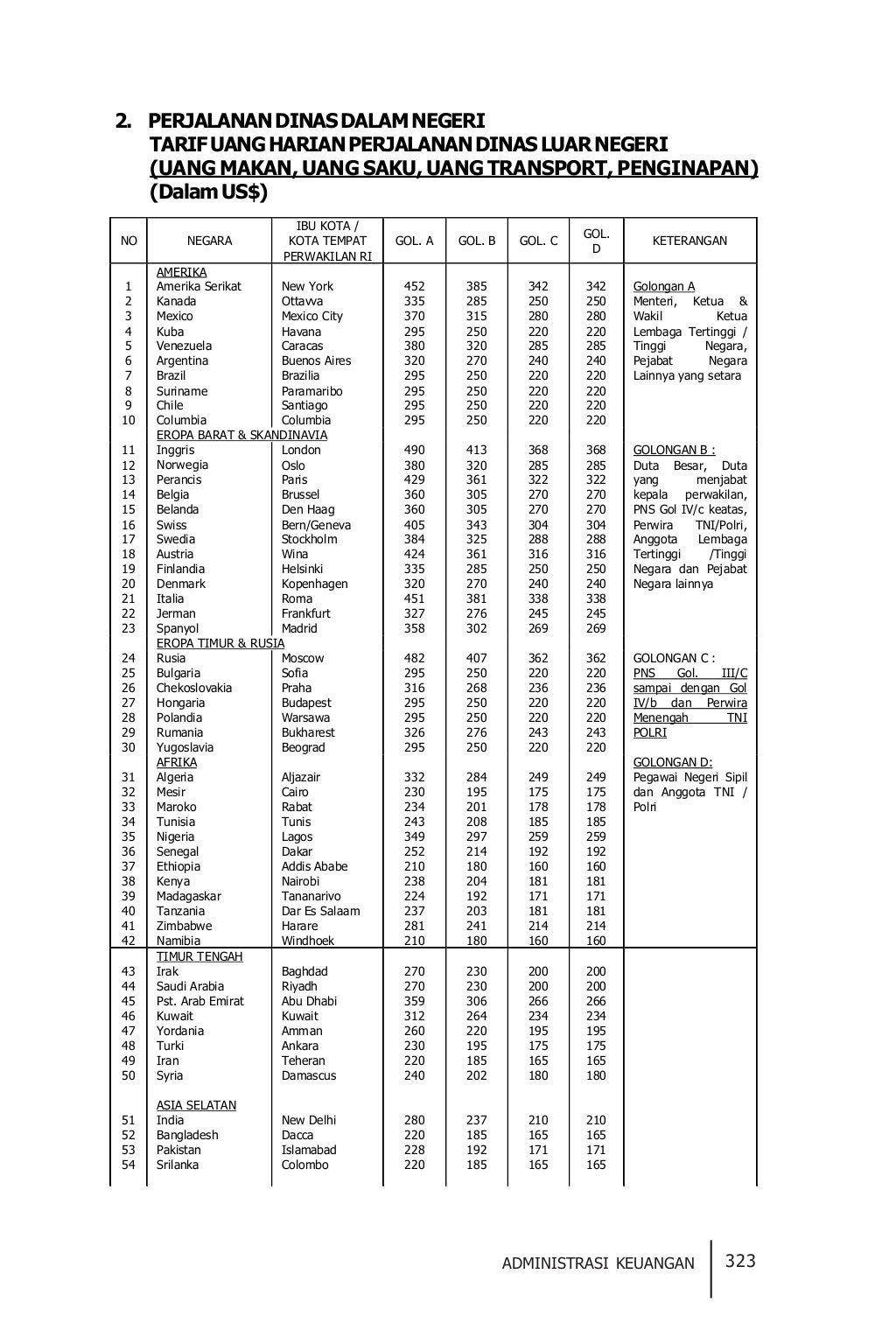 2. PERJALANAN DINAS DALAM NEGERI
TARIF UANG HARIAN PERJALANAN DINAS LUAR NEGERI
(UANG MAKAN, UANG SAKU, UANG TRANSPORT, PENGINAPAN)
(Dalam US$)

| NO | NEGARA | IBU KOTA / KOTA TEMPAT PERWAKILAN RI | GOL. A | GOL. B | GOL. C | GOL. D | KETERANGAN |
|---|---|---|---|---|---|---|---|
| | AMERIKA | | | | | | |
| 1 | Amerika Serikat | New York | 452 | 385 | 342 | 342 | Golongan A |
| 2 | Kanada | Ottawa | 335 | 285 | 250 | 250 | Menteri, Ketua & |
| 3 | Mexico | Mexico City | 370 | 315 | 280 | 280 | Wakil Ketua |
| 4 | Kuba | Havana | 295 | 250 | 220 | 220 | Lembaga Tertinggi / |
| 5 | Venezuela | Caracas | 380 | 320 | 285 | 285 | Tinggi Negara, |
| 6 | Argentina | Buenos Aires | 320 | 270 | 240 | 240 | Pejabat Negara |
| 7 | Brazil | Brazilia | 295 | 250 | 220 | 220 | Lainnya yang setara |
| 8 | Suriname | Paramaribo | 295 | 250 | 220 | 220 | |
| 9 | Chile | Santiago | 295 | 250 | 220 | 220 | |
| 10 | Columbia | Columbia | 295 | 250 | 220 | 220 | |
| | EROPA BARAT & SKANDINAVIA | | | | | | |
| 11 | Inggris | London | 490 | 413 | 368 | 368 | GOLONGAN B : |
| 12 | Norwegia | Oslo | 380 | 320 | 285 | 285 | Duta Besar, Duta |
| 13 | Perancis | Paris | 429 | 361 | 322 | 322 | yang menjabat |
| 14 | Belgia | Brussel | 360 | 305 | 270 | 270 | kepala perwakilan, |
| 15 | Belanda | Den Haag | 360 | 305 | 270 | 270 | PNS Gol IV/c keatas, |
| 16 | Swiss | Bern/Geneva | 405 | 343 | 304 | 304 | Perwira TNI/Polri, |
| 17 | Swedia | Stockholm | 384 | 325 | 288 | 288 | Anggota Lembaga |
| 18 | Austria | Wina | 424 | 361 | 316 | 316 | Tertinggi /Tinggi |
| 19 | Finlandia | Helsinki | 335 | 285 | 250 | 250 | Negara dan Pejabat |
| 20 | Denmark | Kopenhagen | 320 | 270 | 240 | 240 | Negara lainnya |
| 21 | Italia | Roma | 451 | 381 | 338 | 338 | |
| 22 | Jerman | Frankfurt | 327 | 276 | 245 | 245 | |
| 23 | Spanyol | Madrid | 358 | 302 | 269 | 269 | |
| | EROPA TIMUR & RUSIA | | | | | | |
| 24 | Rusia | Moscow | 482 | 407 | 362 | 362 | GOLONGAN C : |
| 25 | Bulgaria | Sofia | 295 | 250 | 220 | 220 | PNS Gol. III/C |
| 26 | Chekoslovakia | Praha | 316 | 268 | 236 | 236 | sampai dengan Gol |
| 27 | Hongaria | Budapest | 295 | 250 | 220 | 220 | IV/b dan Perwira |
| 28 | Polandia | Warsawa | 295 | 250 | 220 | 220 | Menengah TNI |
| 29 | Rumania | Bukharest | 326 | 276 | 243 | 243 | POLRI |
| 30 | Yugoslavia | Beograd | 295 | 250 | 220 | 220 | |
| | AFRIKA | | | | | | GOLONGAN D: |
| 31 | Algeria | Aljazair | 332 | 284 | 249 | 249 | Pegawai Negeri Sipil |
| 32 | Mesir | Cairo | 230 | 195 | 175 | 175 | dan Anggota TNI / |
| 33 | Maroko | Rabat | 234 | 201 | 178 | 178 | Polri |
| 34 | Tunisia | Tunis | 243 | 208 | 185 | 185 | |
| 35 | Nigeria | Lagos | 349 | 297 | 259 | 259 | |
| 36 | Senegal | Dakar | 252 | 214 | 192 | 192 | |
| 37 | Ethiopia | Addis Ababe | 210 | 180 | 160 | 160 | |
| 38 | Kenya | Nairobi | 238 | 204 | 181 | 181 | |
| 39 | Madagaskar | Tananarivo | 224 | 192 | 171 | 171 | |
| 40 | Tanzania | Dar Es Salaam | 237 | 203 | 181 | 181 | |
| 41 | Zimbabwe | Harare | 281 | 241 | 214 | 214 | |
| 42 | Namibia | Windhoek | 210 | 180 | 160 | 160 | |
| | TIMUR TENGAH | | | | | | |
| 43 | Irak | Baghdad | 270 | 230 | 200 | 200 | |
| 44 | Saudi Arabia | Riyadh | 270 | 230 | 200 | 200 | |
| 45 | Pst. Arab Emirat | Abu Dhabi | 359 | 306 | 266 | 266 | |
| 46 | Kuwait | Kuwait | 312 | 264 | 234 | 234 | |
| 47 | Yordania | Amman | 260 | 220 | 195 | 195 | |
| 48 | Turki | Ankara | 230 | 195 | 175 | 175 | |
| 49 | Iran | Teheran | 220 | 185 | 165 | 165 | |
| 50 | Syria | Damascus | 240 | 202 | 180 | 180 | |
| | ASIA SELATAN | | | | | | |
| 51 | India | New Delhi | 280 | 237 | 210 | 210 | |
| 52 | Bangladesh | Dacca | 220 | 185 | 165 | 165 | |
| 53 | Pakistan | Islamabad | 228 | 192 | 171 | 171 | |
| 54 | Srilanka | Colombo | 220 | 185 | 165 | 165 | |

ADMINISTRASI KEUANGAN 323